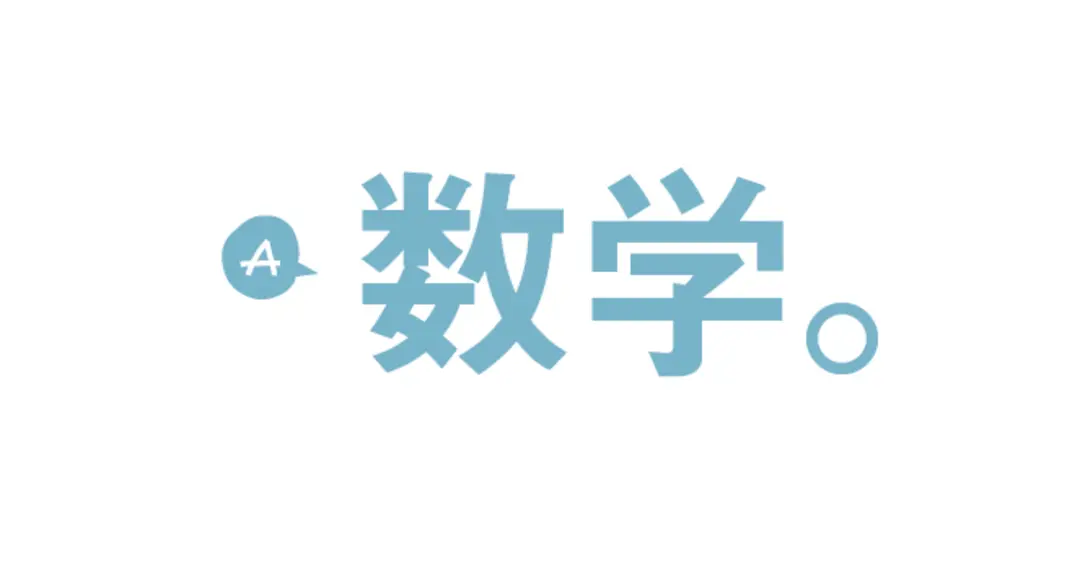 A 数学。